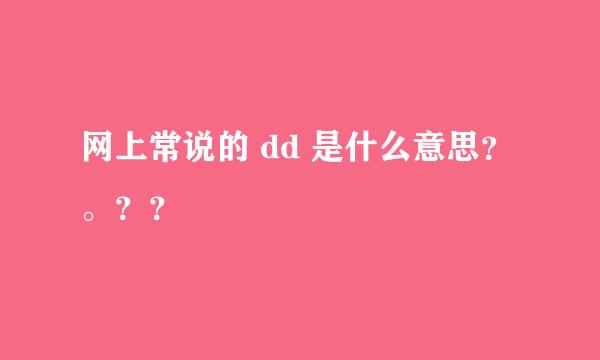 网上常说的 dd 是什么意思?。??